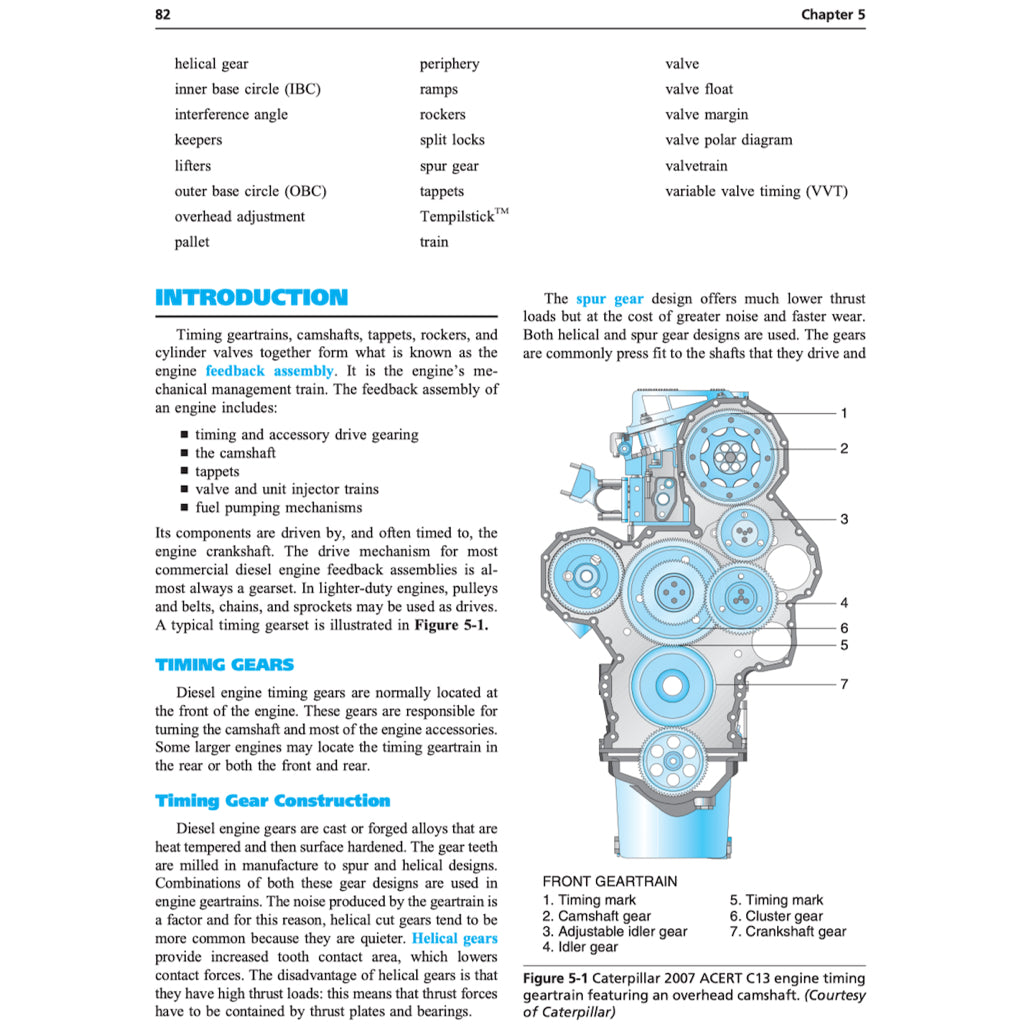 82 Chapter 5

helical gear
inner base circle (IBC)
interference angle
keepers
lifters
outer base circle (OBC)
overhead adjustment
pallet

periphery
ramps
rockers
split locks
spur gear
tappets
Tempilstick™
train

valve
valve float
valve margin
valve polar diagram
valvetrain
variable valve timing (VVT)

INTRODUCTION

Timing geartrains, camshafts, tappets, rockers, and cylinder valves together form what is known as the engine feedback assembly. It is the engine's mechanical management train. The feedback assembly of an engine includes:

■ timing and accessory drive gearing
■ the camshaft
■ tappets
■ valve and unit injector trains
■ fuel pumping mechanisms

Its components are driven by, and often timed to, the engine crankshaft. The drive mechanism for most commercial diesel engine feedback assemblies is almost always a gearset. In lighter-duty engines, pulleys and belts, chains, and sprockets may be used as drives. A typical timing gearset is illustrated in Figure 5-1.

TIMING GEARS

Diesel engine timing gears are normally located at the front of the engine. These gears are responsible for turning the camshaft and most of the engine accessories. Some larger engines may locate the timing geartrain in the rear or both the front and rear.

Timing Gear Construction

Diesel engine gears are cast or forged alloys that are heat tempered and then surface hardened. The gear teeth are milled in manufacture to spur and helical designs. Combinations of both these gear designs are used in engine geartrains. The noise produced by the geartrain is a factor and for this reason, helical cut gears tend to be more common because they are quieter. Helical gears provide increased tooth contact area, which lowers contact forces. The disadvantage of helical gears is that they have high thrust loads: this means that thrust forces have to be contained by thrust plates and bearings.

The spur gear design offers much lower thrust loads but at the cost of greater noise and faster wear. Both helical and spur gear designs are used. The gears are commonly press fit to the shafts that they drive and

1
2
3
4
6
5
7

FRONT GEARTRAIN
1. Timing mark
2. Camshaft gear
3. Adjustable idler gear
4. Idler gear
5. Timing mark
6. Cluster gear
7. Crankshaft gear

Figure 5-1 Caterpillar 2007 ACERT C13 engine timing geartrain featuring an overhead camshaft. (Courtesy of Caterpillar)